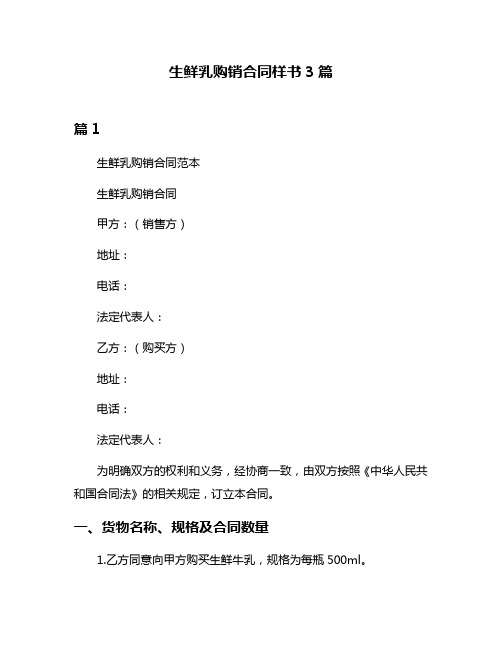 生鲜乳购销合同样书 3 篇

篇 1

生鲜乳购销合同范本

生鲜乳购销合同

甲方：（销售方）

地址：

电话：

法定代表人：

乙方：（购买方）

地址：

电话：

法定代表人：

为明确双方的权利和义务，经协商一致，由双方按照《中华人民共和国合同法》的相关规定，订立本合同。

一、货物名称、规格及合同数量

1.乙方同意向甲方购买生鲜牛乳，规格为每瓶 500ml。